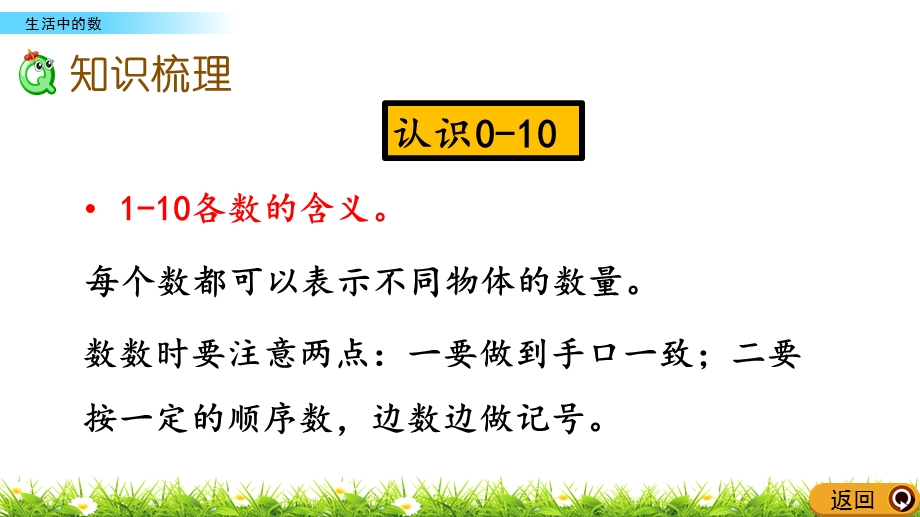 生活中的数

知识梳理

认识0-10

• 1-10各数的含义。

每个数都可以表示不同物体的数量。

数数时要注意两点：一要做到手口一致；二要按一定的顺序数，边数边做记号。

返回